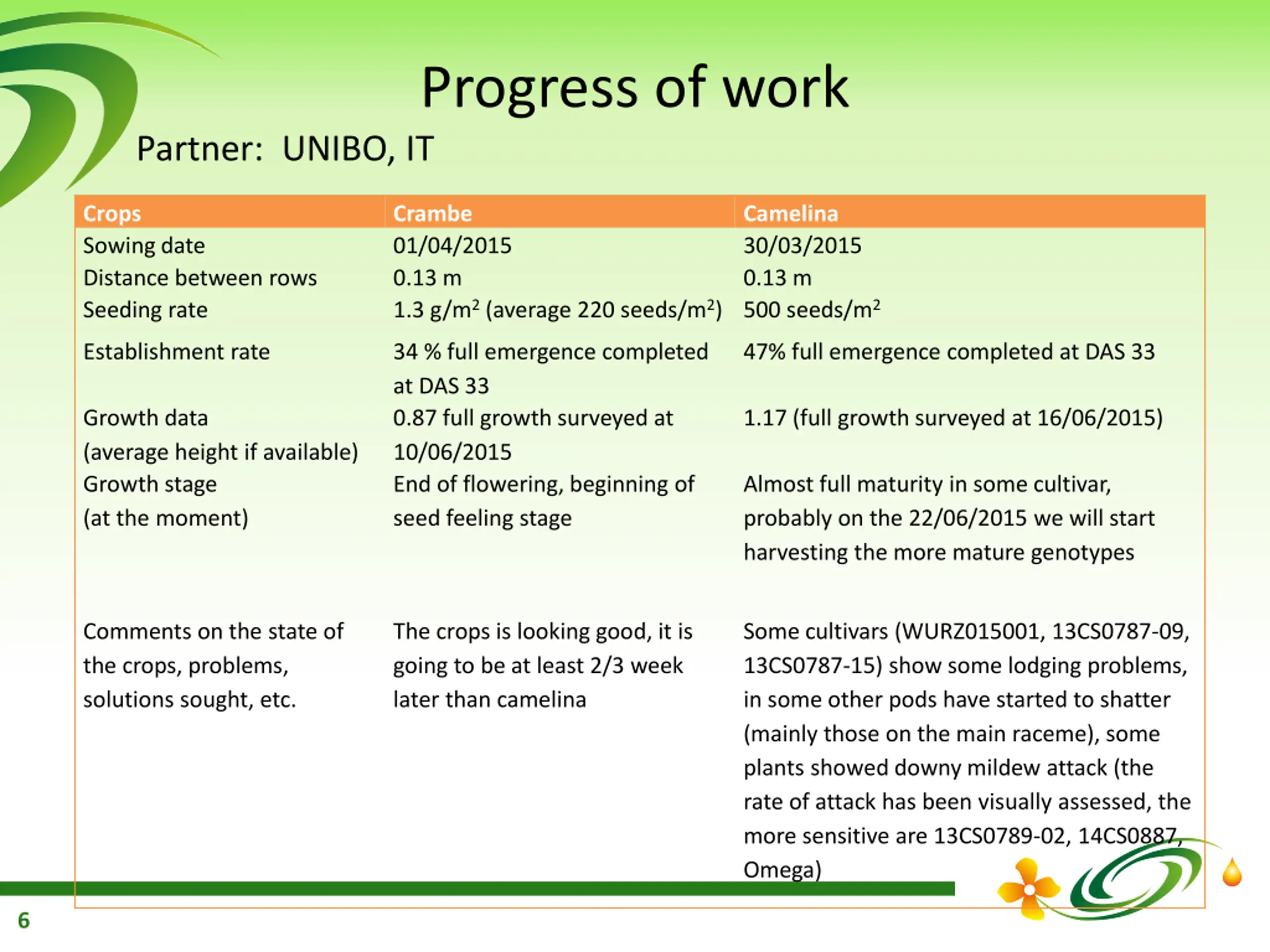 Progress of work

Partner: UNIBO, IT

| Crops | Crambe | Camelina |
|---|---|---|
| Sowing date | 01/04/2015 | 30/03/2015 |
| Distance between rows | 0.13 m | 0.13 m |
| Seeding rate | 1.3 g/m$^2$ (average 220 seeds/m$^2$) | 500 seeds/m$^2$ |
| Establishment rate | 34 % full emergence completed at DAS 33 | 47% full emergence completed at DAS 33 |
| Growth data (average height if available) | 0.87 full growth surveyed at 10/06/2015 | 1.17 (full growth surveyed at 16/06/2015) |
| Growth stage (at the moment) | End of flowering, beginning of seed feeling stage | Almost full maturity in some cultivar, probably on the 22/06/2015 we will start harvesting the more mature genotypes |
| Comments on the state of the crops, problems, solutions sought, etc. | The crops is looking good, it is going to be at least 2/3 week later than camelina | Some cultivars (WURZ015001, 13CS0787-09, 13CS0787-15) show some lodging problems, in some other pods have started to shatter (mainly those on the main raceme), some plants showed downy mildew attack (the rate of attack has been visually assessed, the more sensitive are 13CS0789-02, 14CS0887, Omega) |

6